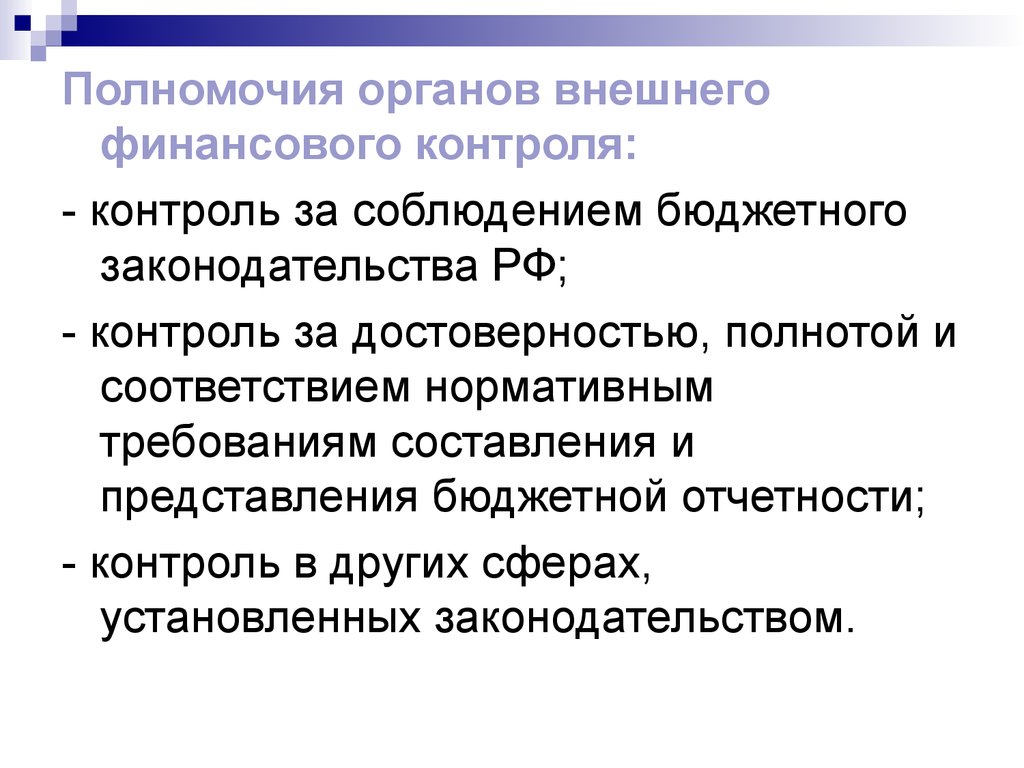 Полномочия органов внешнего финансового контроля:

- контроль за соблюдением бюджетного законодательства РФ;

- контроль за достоверностью, полнотой и соответствием нормативным требованиям составления и представления бюджетной отчетности;

- контроль в других сферах, установленных законодательством.